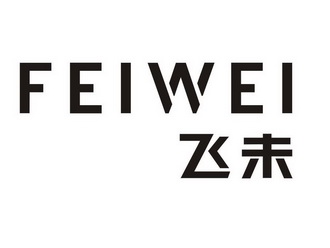 FEIWEI
飞未